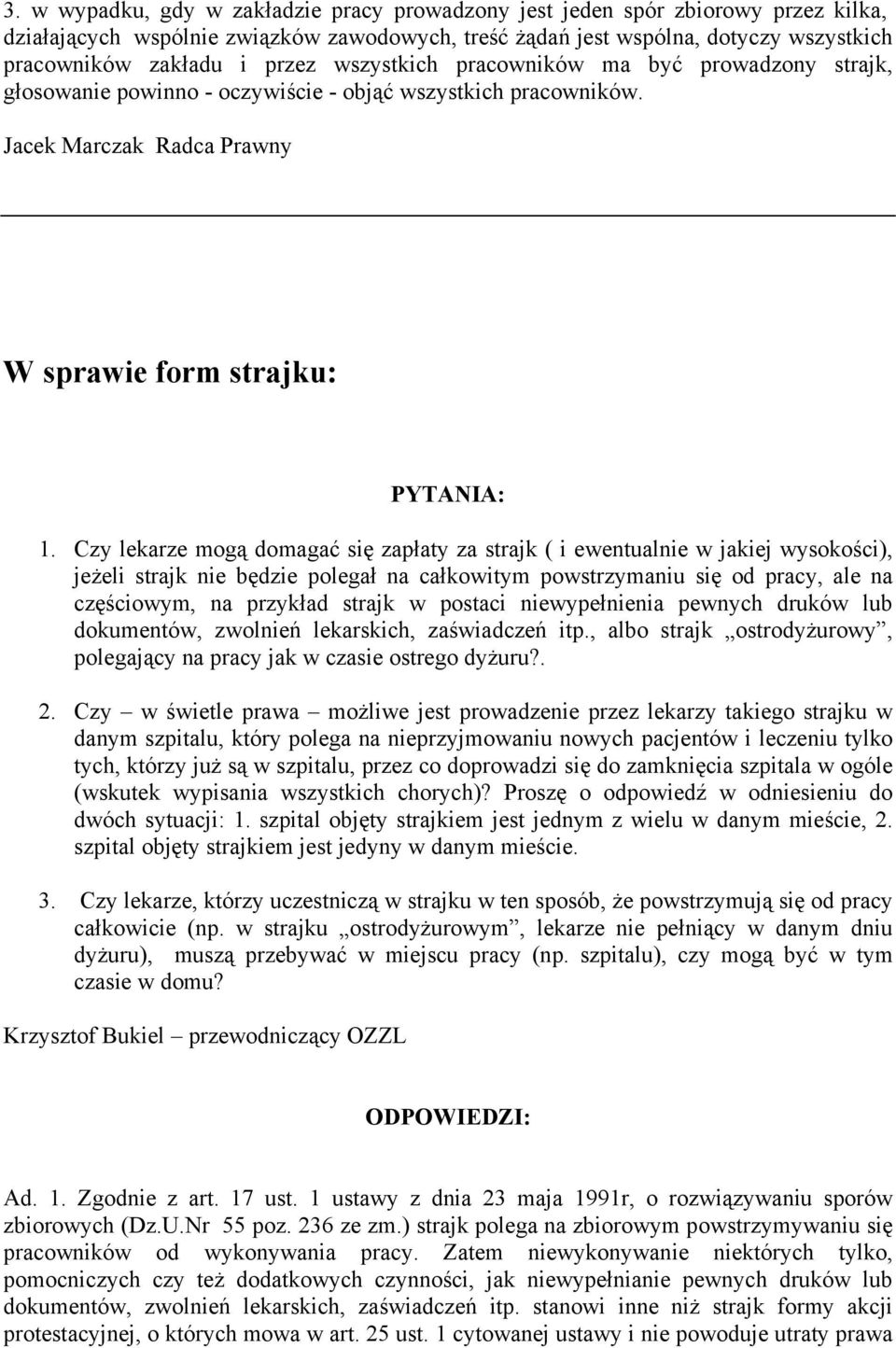 3. w wypadku, gdy w zakładzie pracy prowadzony jest jeden spór zbiorowy przez kilka, działających wspólnie związków zawodowych, treść żądań jest wspólna, dotyczy wszystkich pracowników zakładu i przez wszystkich pracowników ma być prowadzony strajk, głosowanie powinno - oczywiście - objąć wszystkich pracowników.

Jacek Marczak Radca Prawny

W sprawie form strajku:

PYTANIA:

1. Czy lekarze mogą domagać się zapłaty za strajk ( i ewentualnie w jakiej wysokości), jeżeli strajk nie będzie polegał na całkowitym powstrzymaniu się od pracy, ale na częściowym, na przykład strajk w postaci niewypełnienia pewnych druków lub dokumentów, zwolnień lekarskich, zaświadczeń itp., albo strajk „ostrodyżurowy”, polegający na pracy jak w czasie ostrego dyżuru?.

2. Czy – w świetle prawa – możliwe jest prowadzenie przez lekarzy takiego strajku w danym szpitalu, który polega na nieprzyjmowaniu nowych pacjentów i leczeniu tylko tych, którzy już są w szpitalu, przez co doprowadzi się do zamknięcia szpitala w ogóle (wskutek wypisania wszystkich chorych)? Proszę o odpowiedź w odniesieniu do dwóch sytuacji: 1. szpital objęty strajkiem jest jednym z wielu w danym mieście, 2. szpital objęty strajkiem jest jedyny w danym mieście.

3. Czy lekarze, którzy uczestniczą w strajku w ten sposób, że powstrzymują się od pracy całkowicie (np. w strajku „ostrodyżurowym”, lekarze nie pełniący w danym dniu dyżuru), muszą przebywać w miejscu pracy (np. szpitalu), czy mogą być w tym czasie w domu?

Krzysztof Bukiel – przewodniczący OZZL

ODPOWIEDZI:

Ad. 1. Zgodnie z art. 17 ust. 1 ustawy z dnia 23 maja 1991r, o rozwiązywaniu sporów zbiorowych (Dz.U.Nr 55 poz. 236 ze zm.) strajk polega na zbiorowym powstrzymywaniu się pracowników od wykonywania pracy. Zatem niewykonywanie niektórych tylko, pomocniczych czy też dodatkowych czynności, jak niewypełnianie pewnych druków lub dokumentów, zwolnień lekarskich, zaświadczeń itp. stanowi inne niż strajk formy akcji protestacyjnej, o których mowa w art. 25 ust. 1 cytowanej ustawy i nie powoduje utraty prawa